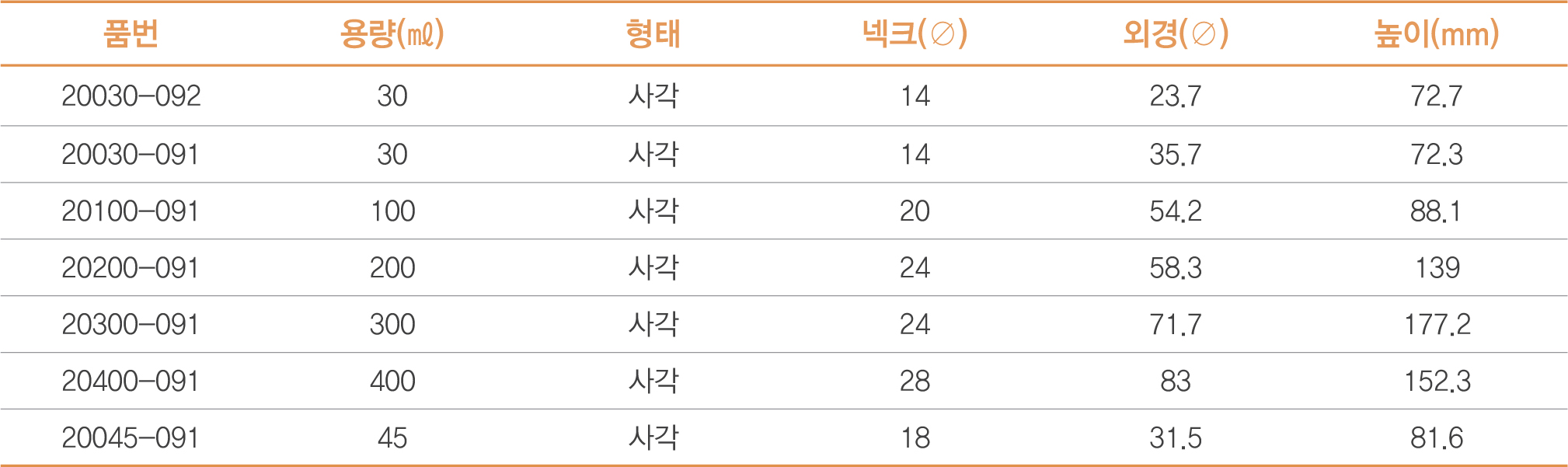 | 품번 | 용량(㎖) | 형태 | 넥크(∅) | 외경(∅) | 높이(mm) |
|---|---|---|---|---|---|
| 20030-092 | 30 | 사각 | 14 | 23.7 | 72.7 |
| 20030-091 | 30 | 사각 | 14 | 35.7 | 72.3 |
| 20100-091 | 100 | 사각 | 20 | 54.2 | 88.1 |
| 20200-091 | 200 | 사각 | 24 | 58.3 | 139 |
| 20300-091 | 300 | 사각 | 24 | 71.7 | 177.2 |
| 20400-091 | 400 | 사각 | 28 | 83 | 152.3 |
| 20045-091 | 45 | 사각 | 18 | 31.5 | 81.6 |